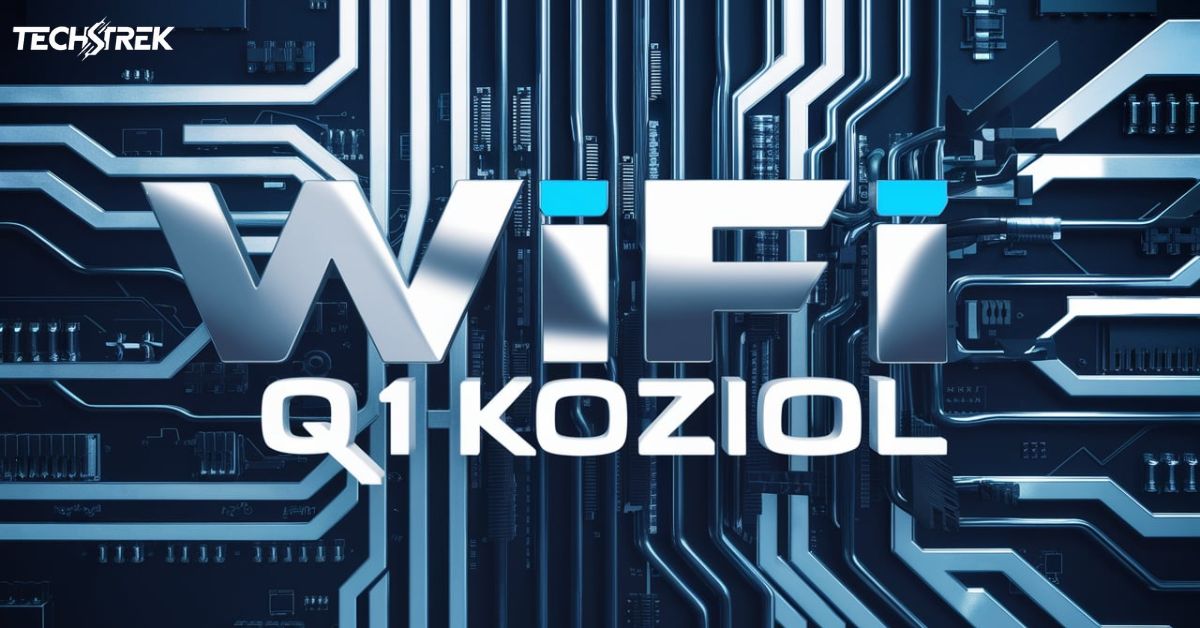 TECHSTREK

WiFi

Q1 KOZIOL